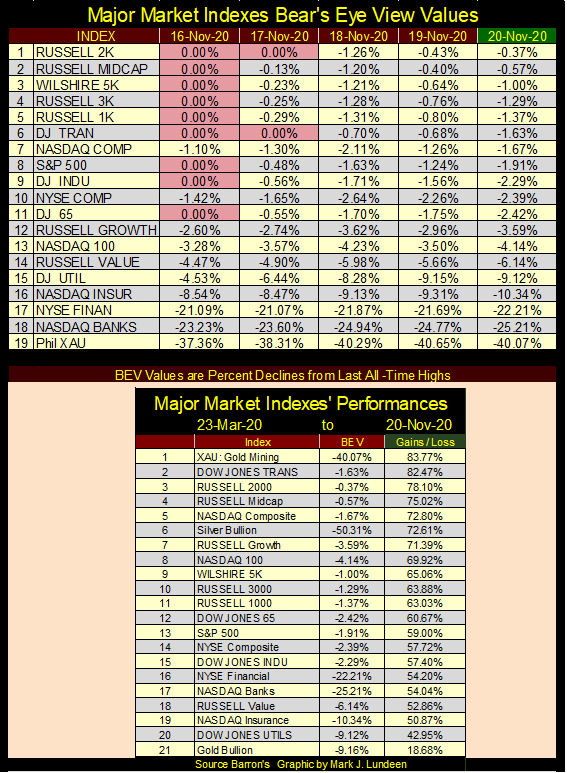 Major Market Indexes Bear's Eye View Values

| | INDEX | 16-Nov-20 | 17-Nov-20 | 18-Nov-20 | 19-Nov-20 | 20-Nov-20 |
|---|---|---|---|---|---|---|
| 1 | RUSSELL 2K | 0.00% | 0.00% | -1.26% | -0.43% | -0.37% |
| 2 | RUSSELL MIDCAP | 0.00% | -0.13% | -1.20% | -0.40% | -0.57% |
| 3 | WILSHIRE 5K | 0.00% | -0.23% | -1.21% | -0.64% | -1.00% |
| 4 | RUSSELL 3K | 0.00% | -0.25% | -1.28% | -0.76% | -1.29% |
| 5 | RUSSELL 1K | 0.00% | -0.29% | -1.31% | -0.80% | -1.37% |
| 6 | DJ TRAN | 0.00% | 0.00% | -0.70% | -0.68% | -1.63% |
| 7 | NASDAQ COMP | -1.10% | -1.30% | -2.11% | -1.26% | -1.67% |
| 8 | S&P 500 | 0.00% | -0.48% | -1.63% | -1.24% | -1.91% |
| 9 | DJ INDU | 0.00% | -0.56% | -1.71% | -1.56% | -2.29% |
| 10 | NYSE COMP | -1.42% | -1.65% | -2.64% | -2.26% | -2.39% |
| 11 | DJ 65 | 0.00% | -0.55% | -1.70% | -1.75% | -2.42% |
| 12 | RUSSELL GROWTH | -2.60% | -2.74% | -3.62% | -2.96% | -3.59% |
| 13 | NASDAQ 100 | -3.28% | -3.57% | -4.23% | -3.50% | -4.14% |
| 14 | RUSSELL VALUE | -4.47% | -4.90% | -5.98% | -5.66% | -6.14% |
| 15 | DJ UTIL | -4.53% | -6.44% | -8.28% | -9.15% | -9.12% |
| 16 | NASDAQ INSUR | -8.54% | -8.47% | -9.13% | -9.31% | -10.34% |
| 17 | NYSE FINAN | -21.09% | -21.07% | -21.87% | -21.69% | -22.21% |
| 18 | NASDAQ BANKS | -23.23% | -23.60% | -24.94% | -24.77% | -25.21% |
| 19 | Phil XAU | -37.36% | -38.31% | -40.29% | -40.65% | -40.07% |

BEV Values are Percent Declines from Last All -Time Highs

Major Market Indexes' Performances

23-Mar-20 to 20-Nov-20

| | Index | BEV | Gains / Loss |
|---|---|---|---|
| 1 | XAU: Gold Mining | -40.07% | 83.77% |
| 2 | DOW JONES TRANS | -1.63% | 82.47% |
| 3 | RUSSELL 2000 | -0.37% | 78.10% |
| 4 | RUSSELL Midcap | -0.57% | 75.02% |
| 5 | NASDAQ Composite | -1.67% | 72.80% |
| 6 | Silver Bullion | -50.31% | 72.61% |
| 7 | RUSSELL Growth | -3.59% | 71.39% |
| 8 | NASDAQ 100 | -4.14% | 69.92% |
| 9 | WILSHIRE 5K | -1.00% | 65.06% |
| 10 | RUSSELL 3000 | -1.29% | 63.88% |
| 11 | RUSSELL 1000 | -1.37% | 63.03% |
| 12 | DOW JONES 65 | -2.42% | 60.67% |
| 13 | S&P 500 | -1.91% | 59.00% |
| 14 | NYSE Composite | -2.39% | 57.72% |
| 15 | DOW JONES INDU | -2.29% | 57.40% |
| 16 | NYSE Financial | -22.21% | 54.20% |
| 17 | NASDAQ Banks | -25.21% | 54.04% |
| 18 | RUSSELL Value | -6.14% | 52.86% |
| 19 | NASDAQ Insurance | -10.34% | 50.87% |
| 20 | DOW JONES UTILS | -9.12% | 42.95% |
| 21 | Gold Bullion | -9.16% | 18.68% |

Source Barron's Graphic by Mark J. Lundeen